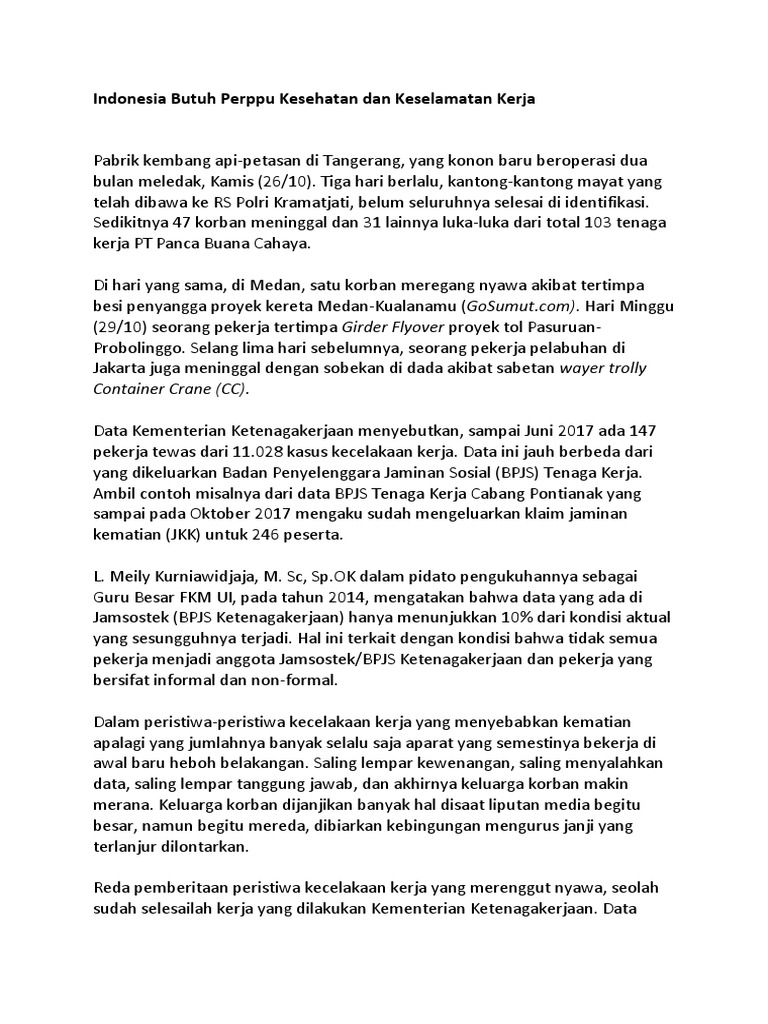 Indonesia Butuh Perppu Kesehatan dan Keselamatan Kerja

Pabrik kembang api-petasan di Tangerang, yang konon baru beroperasi dua bulan meledak, Kamis (26/10). Tiga hari berlalu, kantong-kantong mayat yang telah dibawa ke RS Polri Kramatjati, belum seluruhnya selesai di identifikasi. Sedikitnya 47 korban meninggal dan 31 lainnya luka-luka dari total 103 tenaga kerja PT Panca Buana Cahaya.

Di hari yang sama, di Medan, satu korban meregang nyawa akibat tertimpa besi penyangga proyek kereta Medan-Kualanamu (GoSumut.com). Hari Minggu (29/10) seorang pekerja tertimpa Girder Flyover proyek tol Pasuruan-Probolinggo. Selang lima hari sebelumnya, seorang pekerja pelabuhan di Jakarta juga meninggal dengan sobekan di dada akibat sabetan wayer trolly Container Crane (CC).

Data Kementerian Ketenagakerjaan menyebutkan, sampai Juni 2017 ada 147 pekerja tewas dari 11.028 kasus kecelakaan kerja. Data ini jauh berbeda dari yang dikeluarkan Badan Penyelenggara Jaminan Sosial (BPJS) Tenaga Kerja. Ambil contoh misalnya dari data BPJS Tenaga Kerja Cabang Pontianak yang sampai pada Oktober 2017 mengaku sudah mengeluarkan klaim jaminan kematian (JKK) untuk 246 peserta.

L. Meily Kurniawidjaja, M. Sc, Sp.OK dalam pidato pengukuhannya sebagai Guru Besar FKM UI, pada tahun 2014, mengatakan bahwa data yang ada di Jamsostek (BPJS Ketenagakerjaan) hanya menunjukkan 10% dari kondisi aktual yang sesungguhnya terjadi. Hal ini terkait dengan kondisi bahwa tidak semua pekerja menjadi anggota Jamsostek/BPJS Ketenagakerjaan dan pekerja yang bersifat informal dan non-formal.

Dalam peristiwa-peristiwa kecelakaan kerja yang menyebabkan kematian apalagi yang jumlahnya banyak selalu saja aparat yang semestinya bekerja di awal baru heboh belakangan. Saling lempar kewenangan, saling menyalahkan data, saling lempar tanggung jawab, dan akhirnya keluarga korban makin merana. Keluarga korban dijanjikan banyak hal disaat liputan media begitu besar, namun begitu mereda, dibiarkan kebingungan mengurus janji yang terlanjur dilontarkan.

Reda pemberitaan peristiwa kecelakaan kerja yang merenggut nyawa, seolah sudah selesailah kerja yang dilakukan Kementerian Ketenagakerjaan. Data